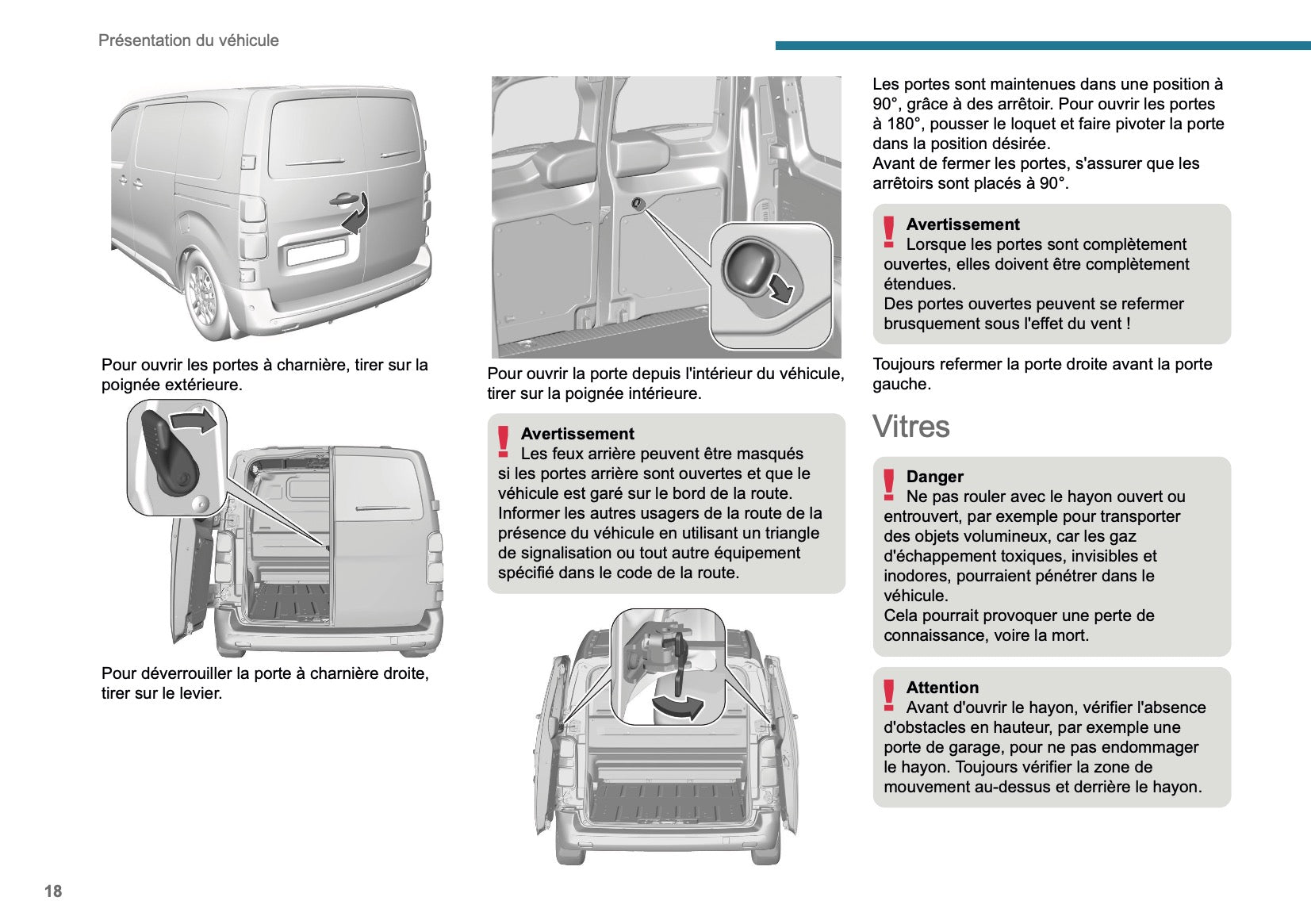 Présentation du véhicule

Pour ouvrir les portes à charnière, tirer sur la poignée extérieure.

Pour déverrouiller la porte à charnière droite, tirer sur le levier.

Pour ouvrir la porte depuis l'intérieur du véhicule, tirer sur la poignée intérieure.

Avertissement
Les feux arrière peuvent être masqués si les portes arrière sont ouvertes et que le véhicule est garé sur le bord de la route. Informer les autres usagers de la route de la présence du véhicule en utilisant un triangle de signalisation ou tout autre équipement spécifié dans le code de la route.

Les portes sont maintenues dans une position à 90°, grâce à des arrêtoir. Pour ouvrir les portes à 180°, pousser le loquet et faire pivoter la porte dans la position désirée.
Avant de fermer les portes, s'assurer que les arrêtoirs sont placés à 90°.

Avertissement
Lorsque les portes sont complètement ouvertes, elles doivent être complètement étendues.
Des portes ouvertes peuvent se refermer brusquement sous l'effet du vent !

Toujours refermer la porte droite avant la porte gauche.

Vitres

Danger
Ne pas rouler avec le hayon ouvert ou entrouvert, par exemple pour transporter des objets volumineux, car les gaz d'échappement toxiques, invisibles et inodores, pourraient pénétrer dans le véhicule.
Cela pourrait provoquer une perte de connaissance, voire la mort.

Attention
Avant d'ouvrir le hayon, vérifier l'absence d'obstacles en hauteur, par exemple une porte de garage, pour ne pas endommager le hayon. Toujours vérifier la zone de mouvement au-dessus et derrière le hayon.

18